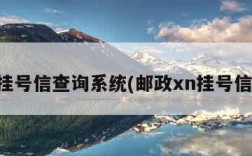 挂号信查询系统(邮政xn挂号信